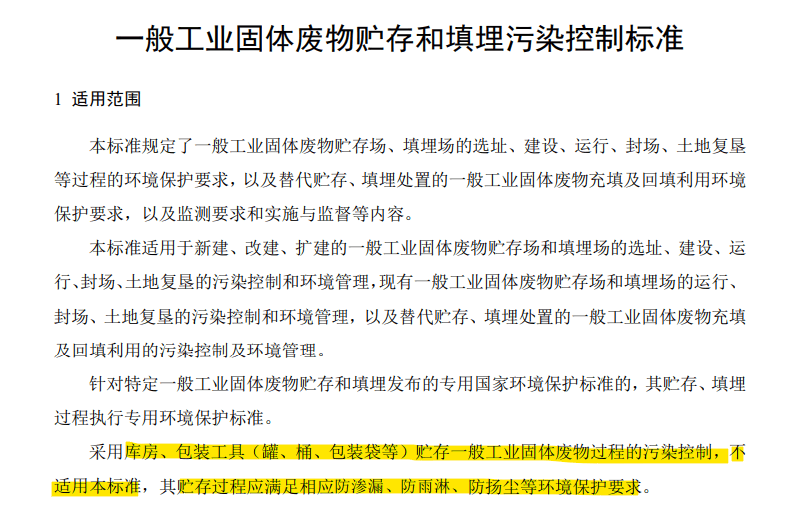 一般工业固体废物贮存和填埋污染控制标准

1 适用范围

本标准规定了一般工业固体废物贮存场、填埋场的选址、建设、运行、封场、土地复垦等过程的环境保护要求，以及替代贮存、填埋处置的一般工业固体废物充填及回填利用环境保护要求，以及监测要求和实施与监督等内容。

本标准适用于新建、改建、扩建的一般工业固体废物贮存场和填埋场的选址、建设、运行、封场、土地复垦的污染控制和环境管理，现有一般工业固体废物贮存场和填埋场的运行、封场、土地复垦的污染控制和环境管理，以及替代贮存、填埋处置的一般工业固体废物充填及回填利用的污染控制及环境管理。

针对特定一般工业固体废物贮存和填埋发布的专用国家环境保护标准的，其贮存、填埋过程执行专用环境保护标准。

采用库房、包装工具（罐、桶、包装袋等）贮存一般工业固体废物过程的污染控制，不适用本标准，其贮存过程应满足相应防渗漏、防雨淋、防扬尘等环境保护要求。